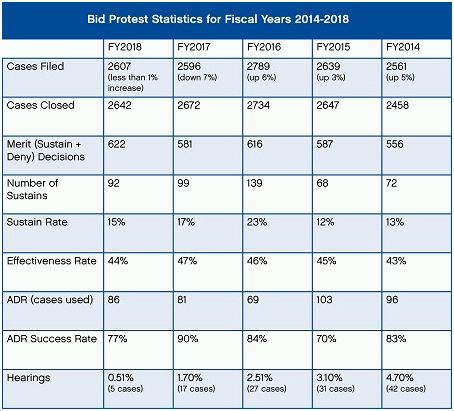 Bid Protest Statistics for Fiscal Years 2014-2018

| | FY2018 | FY2017 | FY2016 | FY2015 | FY2014 |
|---|---|---|---|---|---|
| Cases Filed | 2607 (less than 1% increase) | 2596 (down 7%) | 2789 (up 6%) | 2639 (up 3%) | 2561 (up 5%) |
| Cases Closed | 2642 | 2672 | 2734 | 2647 | 2458 |
| Merit (Sustain + Deny) Decisions | 622 | 581 | 616 | 587 | 556 |
| Number of Sustains | 92 | 99 | 139 | 68 | 72 |
| Sustain Rate | 15% | 17% | 23% | 12% | 13% |
| Effectiveness Rate | 44% | 47% | 46% | 45% | 43% |
| ADR (cases used) | 86 | 81 | 69 | 103 | 96 |
| ADR Success Rate | 77% | 90% | 84% | 70% | 83% |
| Hearings | 0.51% (5 cases) | 1.70% (17 cases) | 2.51% (27 cases) | 3.10% (31 cases) | 4.70% (42 cases) |